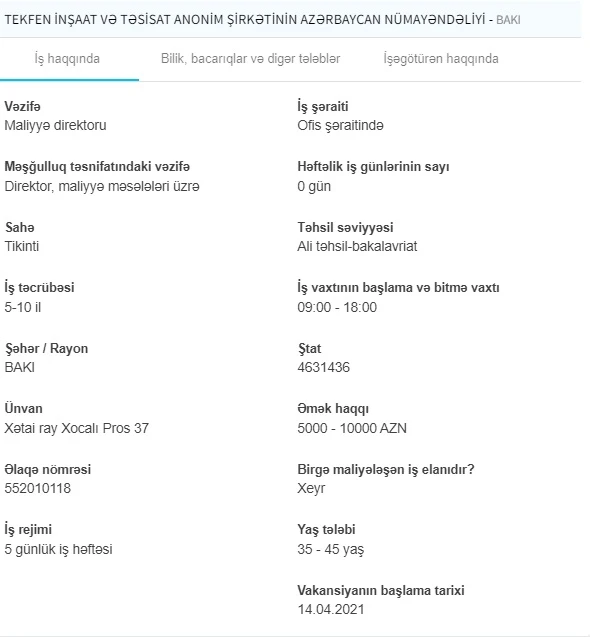 TEKFEN İNŞAAT VƏ TƏSİSAT ANONİM ŞİRKƏTİNİN AZƏRBAYCAN NÜMAYƏNDƏLİYİ - BAKI

İş haqqında

Bilik, bacarıqlar və digər tələblər

İşəgötürən haqqında

Vəzifə
Maliyyə direktoru

Məşğulluq təsnifatındaki vəzifə
Direktor, maliyyə məsələləri üzrə

Sahə
Tikinti

İş təcrübəsi
5-10 il

Şəhər / Rayon
BAKI

Ünvan
Xətai ray Xocalı Pros 37

Əlaqə nömrəsi
552010118

İş rejimi
5 günlük iş həftəsi

İş şəraiti
Ofis şəraitində

Həftəlik iş günlərinin sayı
0 gün

Təhsil səviyyəsi
Ali təhsil-bakalavriat

İş vaxtının başlama və bitmə vaxtı
09:00 - 18:00

Ştat
4631436

Əmək haqqı
5000 - 10000 AZN

Birgə maliyələşən iş elanıdır?
Xeyr

Yaş tələbi
35 - 45 yaş

Vakansiyanın başlama tarixi
14.04.2021